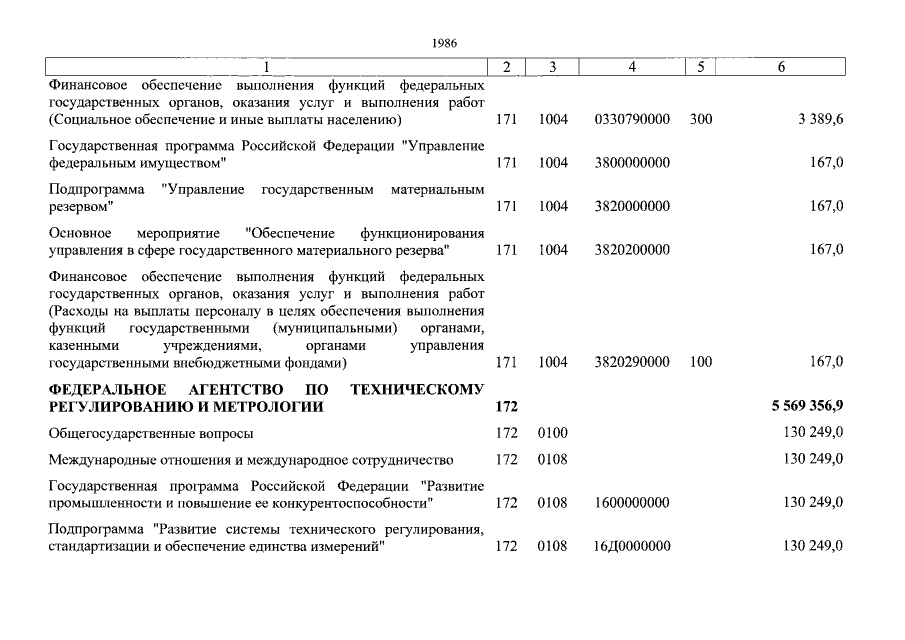 1986

| 1 | 2 | 3 | 4 | 5 | 6 |
|---|---|---|---|---|---|
| Финансовое обеспечение выполнения функций федеральных государственных органов, оказания услуг и выполнения работ (Социальное обеспечение и иные выплаты населению) | 171 | 1004 | 0330790000 | 300 | 3 389,6 |
| Государственная программа Российской Федерации "Управление федеральным имуществом" | 171 | 1004 | 3800000000 | | 167,0 |
| Подпрограмма "Управление государственным материальным резервом" | 171 | 1004 | 3820000000 | | 167,0 |
| Основное мероприятие "Обеспечение функционирования управления в сфере государственного материального резерва" | 171 | 1004 | 3820200000 | | 167,0 |
| Финансовое обеспечение выполнения функций федеральных государственных органов, оказания услуг и выполнения работ (Расходы на выплаты персоналу в целях обеспечения выполнения функций государственными (муниципальными) органами, казенными учреждениями, органами управления государственными внебюджетными фондами) | 171 | 1004 | 3820290000 | 100 | 167,0 |
| **ФЕДЕРАЛЬНОЕ АГЕНТСТВО ПО ТЕХНИЧЕСКОМУ РЕГУЛИРОВАНИЮ И МЕТРОЛОГИИ** | **172** | | | | **5 569 356,9** |
| Общегосударственные вопросы | 172 | 0100 | | | 130 249,0 |
| Международные отношения и международное сотрудничество | 172 | 0108 | | | 130 249,0 |
| Государственная программа Российской Федерации "Развитие промышленности и повышение ее конкурентоспособности" | 172 | 0108 | 1600000000 | | 130 249,0 |
| Подпрограмма "Развитие системы технического регулирования, стандартизации и обеспечение единства измерений" | 172 | 0108 | 16Д0000000 | | 130 249,0 |